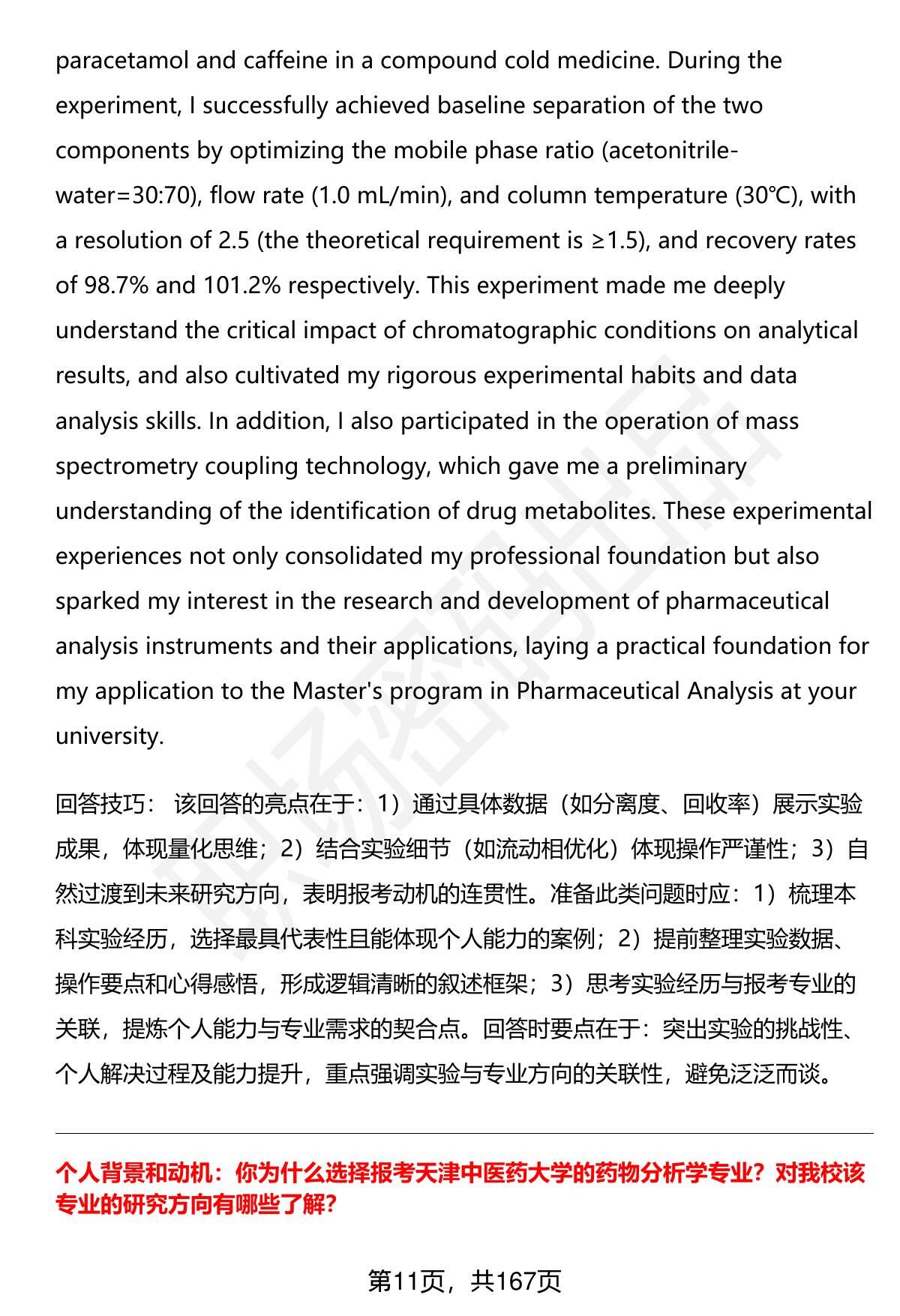 paracetamol and caffeine in a compound cold medicine. During the experiment, I successfully achieved baseline separation of the two components by optimizing the mobile phase ratio (acetonitrile-water=30:70), flow rate (1.0 mL/min), and column temperature (30℃), with a resolution of 2.5 (the theoretical requirement is ≥1.5), and recovery rates of 98.7% and 101.2% respectively. This experiment made me deeply understand the critical impact of chromatographic conditions on analytical results, and also cultivated my rigorous experimental habits and data analysis skills. In addition, I also participated in the operation of mass spectrometry coupling technology, which gave me a preliminary understanding of the identification of drug metabolites. These experimental experiences not only consolidated my professional foundation but also sparked my interest in the research and development of pharmaceutical analysis instruments and their applications, laying a practical foundation for my application to the Master's program in Pharmaceutical Analysis at your university.

回答技巧： 该回答的亮点在于：1）通过具体数据（如分离度、回收率）展示实验成果，体现量化思维；2）结合实验细节（如流动相优化）体现操作严谨性；3）自然过渡到未来研究方向，表明报考动机的连贯性。准备此类问题时应：1）梳理本科实验经历，选择最具代表性且能体现个人能力的案例；2）提前整理实验数据、操作要点和心得感悟，形成逻辑清晰的叙述框架；3）思考实验经历与报考专业的关联，提炼个人能力与专业需求的契合点。回答时要点在于：突出实验的挑战性、个人解决过程及能力提升，重点强调实验与专业方向的关联性，避免泛泛而谈。

个人背景和动机：你为什么选择报考天津中医药大学的药物分析学专业？对我校该专业的研究方向有哪些了解？

第11页，共167页